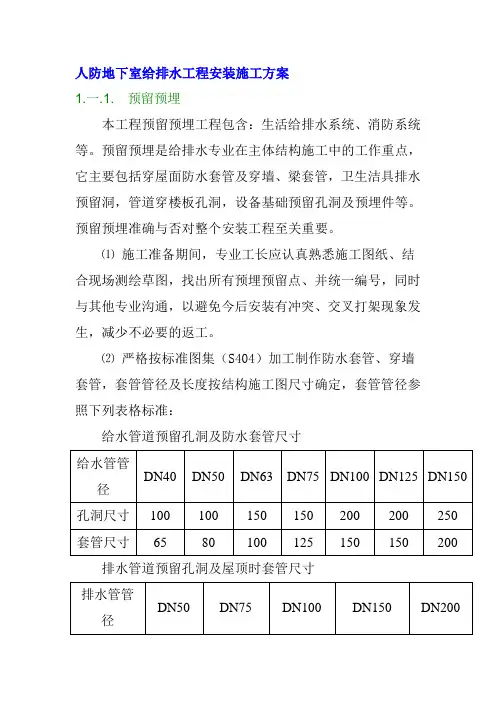 人防地下室给排水工程安装施工方案

1.一.1. 预留预埋

本工程预留预埋工程包含：生活给排水系统、消防系统等。预留预埋是给排水专业在主体结构施工中的工作重点，它主要包括穿屋面防水套管及穿墙、梁套管，卫生洁具排水预留洞，管道穿楼板孔洞，设备基础预留孔洞及预埋件等。预留预埋准确与否对整个安装工程至关重要。

⑴ 施工准备期间，专业工长应认真熟悉施工图纸、结合现场测绘草图，找出所有预埋预留点、并统一编号，同时与其他专业沟通，以避免今后安装有冲突、交叉打架现象发生，减少不必要的返工。

⑵ 严格按标准图集（S404）加工制作防水套管、穿墙套管，套管管径及长度按结构施工图尺寸确定，套管管径参照下列表格标准：

给水管道预留孔洞及防水套管尺寸

| 给水管管径 | DN40 | DN50 | DN63 | DN75 | DN100 | DN125 | DN150 |
|---|---|---|---|---|---|---|---|
| 孔洞尺寸 | 100 | 100 | 150 | 150 | 200 | 200 | 250 |
| 套管尺寸 | 65 | 80 | 100 | 125 | 150 | 150 | 200 |

排水管道预留孔洞及屋顶时套管尺寸

| 排水管管径 | DN50 | DN75 | DN100 | DN150 | DN200 |
|---|---|---|---|---|---|